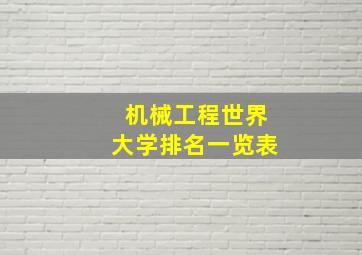 机械工程世界
大学排名一览表